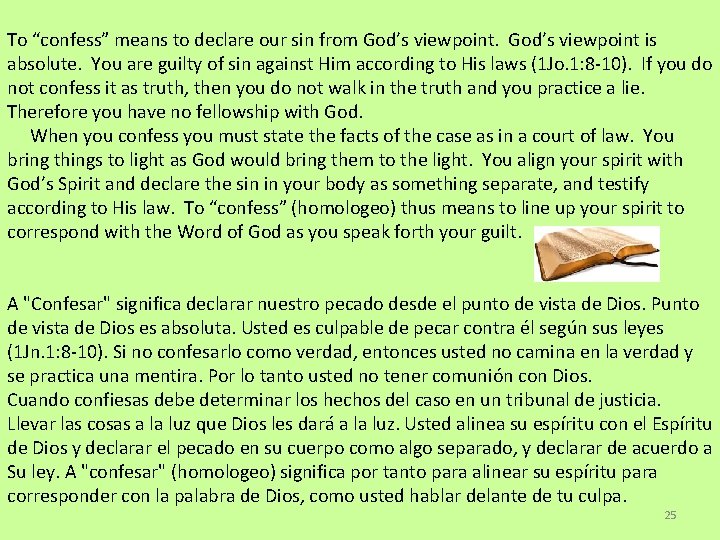 To “confess” means to declare our sin from God’s viewpoint. God’s viewpoint is absolute. You are guilty of sin against Him according to His laws (1Jo.1:8-10). If you do not confess it as truth, then you do not walk in the truth and you practice a lie. Therefore you have no fellowship with God.

When you confess you must state the facts of the case as in a court of law. You bring things to light as God would bring them to the light. You align your spirit with God’s Spirit and declare the sin in your body as something separate, and testify according to His law. To “confess” (homologeo) thus means to line up your spirit to correspond with the Word of God as you speak forth your guilt.

A "Confesar" significa declarar nuestro pecado desde el punto de vista de Dios. Punto de vista de Dios es absoluta. Usted es culpable de pecar contra él según sus leyes (1Jn.1:8-10). Si no confesarlo como verdad, entonces usted no camina en la verdad y se practica una mentira. Por lo tanto usted no tener comunión con Dios.
Cuando confiesas debe determinar los hechos del caso en un tribunal de justicia. Llevar las cosas a la luz que Dios les dará a la luz. Usted alinea su espíritu con el Espíritu de Dios y declarar el pecado en su cuerpo como algo separado, y declarar de acuerdo a Su ley. A "confesar" (homologeo) significa por tanto para alinear su espíritu para corresponder con la palabra de Dios, como usted hablar delante de tu culpa.

25